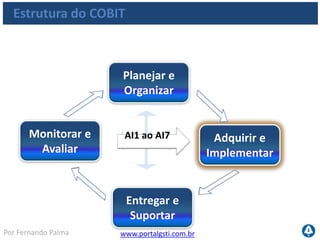 Estrutura do COBIT

Planejar e Organizar

Monitorar e Avaliar

AI1 ao AI7

Adquirir e Implementar

Entregar e Suportar

Por Fernando Palma

www.portalgsti.com.br